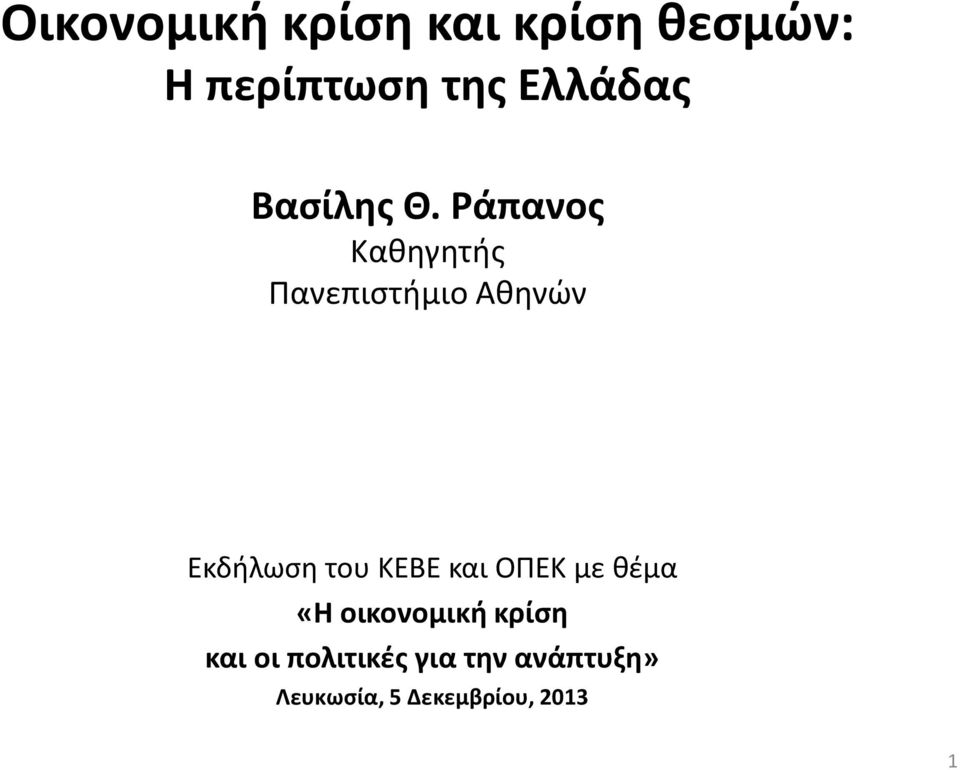 Οικονομική κρίση και κρίση θεσμών:
Η περίπτωση της Ελλάδας

Βασίλης Θ. Ράπανος
Καθηγητής
Πανεπιστήμιο Αθηνών

Εκδήλωση του ΚΕΒΕ και ΟΠΕΚ με θέμα
«Η οικονομική κρίση
και οι πολιτικές για την ανάπτυξη»
Λευκωσία, 5 Δεκεμβρίου, 2013

1